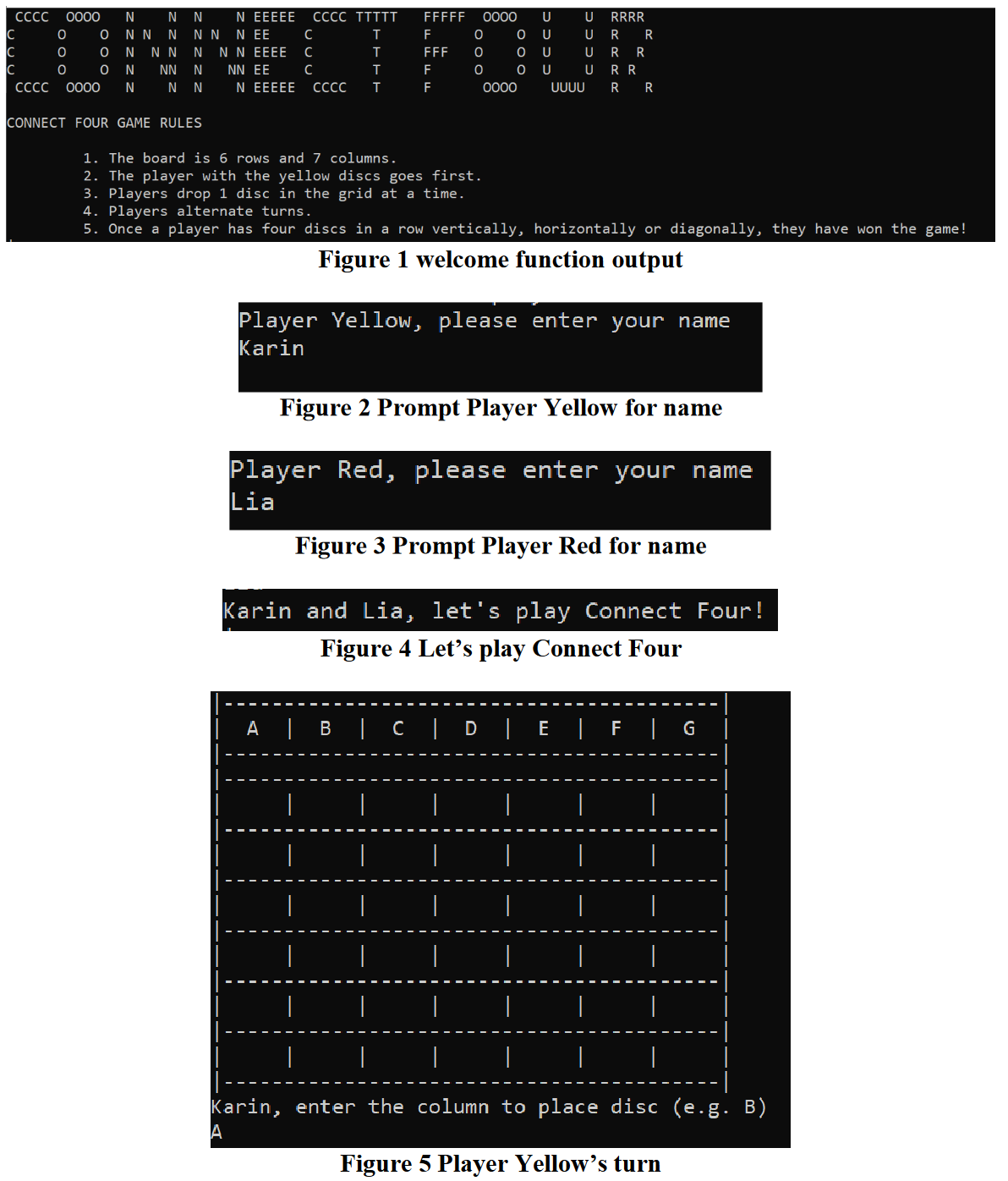 CCCC  OOOO   N    N  N    N EEEEE  CCCC TTTTT   FFFFF  OOOO   U    U  RRRR
C     O    O  N N   N  N N  N EE     C       T      F      O    O  U    U  R    R
C     O    O  N  N N   N  N N EEEE   C       T      FFF    O    O  U    U  R  R
C     O    O  N   NN   N   NN EE     C       T      F      O    O  U    U  R R
CCCC  OOOO   N    N  N    N EEEEE  CCCC    T      F       OOOO    UUUU   R    R

CONNECT FOUR GAME RULES

1. The board is 6 rows and 7 columns.
2. The player with the yellow discs goes first.
3. Players drop 1 disc in the grid at a time.
4. Players alternate turns.
5. Once a player has four discs in a row vertically, horizontally or diagonally, they have won the game!

Figure 1 welcome function output

Player Yellow, please enter your name
Karin

Figure 2 Prompt Player Yellow for name

Player Red, please enter your name
Lia

Figure 3 Prompt Player Red for name

Karin and Lia, let's play Connect Four!

Figure 4 Let's play Connect Four

| A | B | C | D | E | F | G |
|---|---|---|---|---|---|---|
| | | | | | | |
| | | | | | | |
| | | | | | | |
| | | | | | | |
| | | | | | | |
| | | | | | | |

Karin, enter the column to place disc (e.g. B)
A

Figure 5 Player Yellow's turn